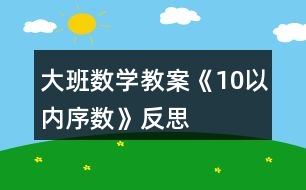 大班数学教案《10以内序数》反思